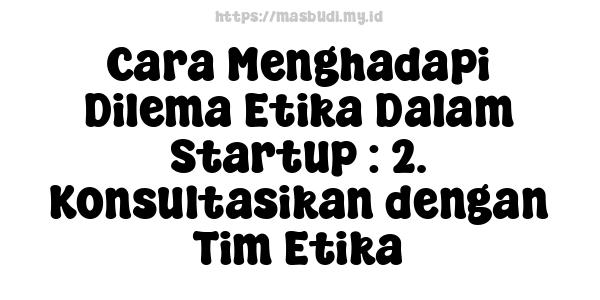 https://masbudi.my.id

Cara Menghadapi Dilema Etika Dalam Startup : 2. Konsultasikan dengan Tim Etika